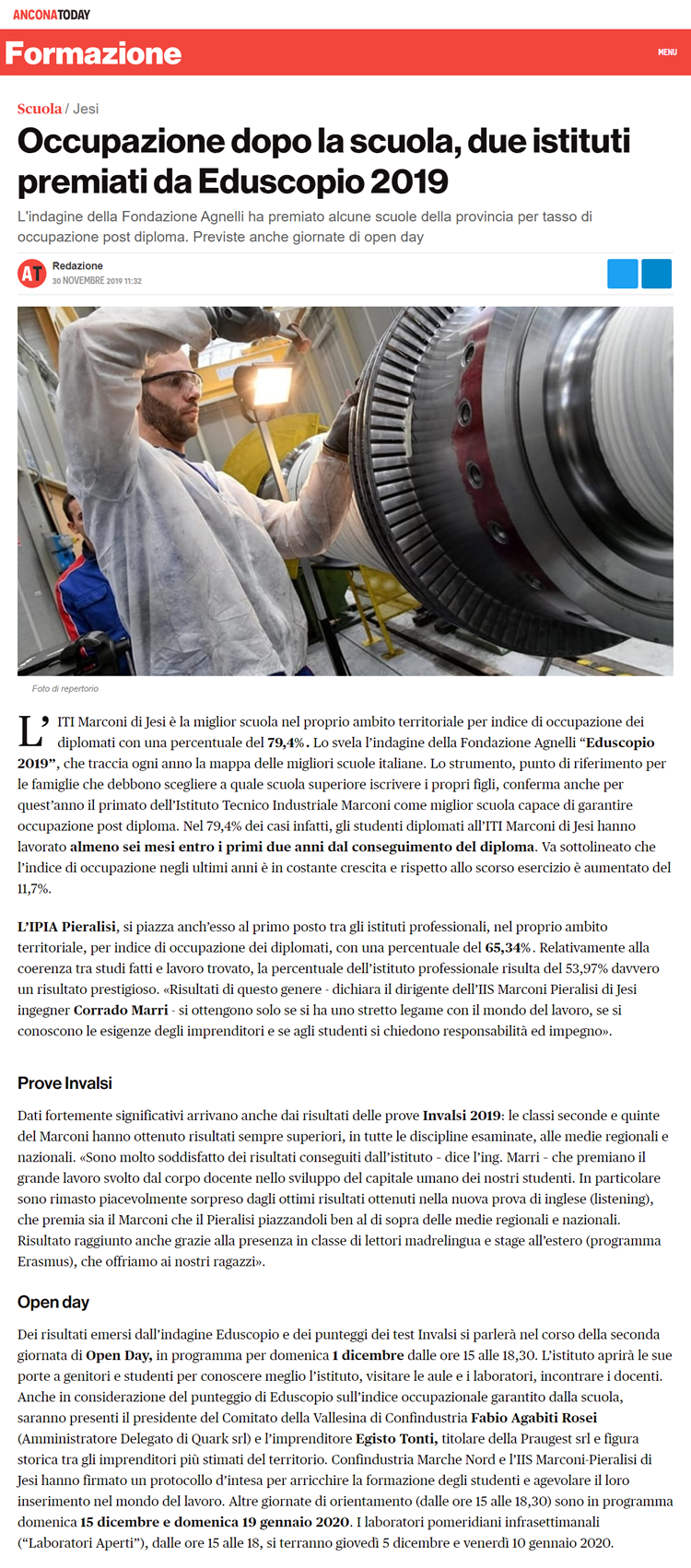 ANCONATODAY

Formazione

MENU

Scuola / Jesi

Occupazione dopo la scuola, due istituti premiati da Eduscopio 2019

L'indagine della Fondazione Agnelli ha premiato alcune scuole della provincia per tasso di occupazione post diploma. Previste anche giornate di open day

AT Redazione
30 NOVEMBRE 2019 11:32

Foto di repertorio

L'ITI Marconi di Jesi è la miglior scuola nel proprio ambito territoriale per indice di occupazione dei diplomati con una percentuale del 79,4%. Lo svela l'indagine della Fondazione Agnelli "Eduscopio 2019", che traccia ogni anno la mappa delle migliori scuole italiane. Lo strumento, punto di riferimento per le famiglie che debbono scegliere a quale scuola superiore iscrivere i propri figli, conferma anche per quest'anno il primato dell'Istituto Tecnico Industriale Marconi come miglior scuola capace di garantire occupazione post diploma. Nel 79,4% dei casi infatti, gli studenti diplomati all'ITI Marconi di Jesi hanno lavorato almeno sei mesi entro i primi due anni dal conseguimento del diploma. Va sottolineato che l'indice di occupazione negli ultimi anni è in costante crescita e rispetto allo scorso esercizio è aumentato del 11,7%.

L'IPIA Pieralisi, si piazza anch'esso al primo posto tra gli istituti professionali, nel proprio ambito territoriale, per indice di occupazione dei diplomati, con una percentuale del 65,34%. Relativamente alla coerenza tra studi fatti e lavoro trovato, la percentuale dell'istituto professionale risulta del 53,97% davvero un risultato prestigioso. «Risultati di questo genere - dichiara il dirigente dell'IIS Marconi Pieralisi di Jesi ingegner Corrado Marri - si ottengono solo se si ha uno stretto legame con il mondo del lavoro, se si conoscono le esigenze degli imprenditori e se agli studenti si chiedono responsabilità ed impegno».

Prove Invalsi

Dati fortemente significativi arrivano anche dai risultati delle prove Invalsi 2019: le classi seconde e quinte del Marconi hanno ottenuto risultati sempre superiori, in tutte le discipline esaminate, alle medie regionali e nazionali. «Sono molto soddisfatto dei risultati conseguiti dall'istituto - dice l'ing. Marri - che premiano il grande lavoro svolto dal corpo docente nello sviluppo del capitale umano dei nostri studenti. In particolare sono rimasto piacevolmente sorpreso dagli ottimi risultati ottenuti nella nuova prova di inglese (listening), che premia sia il Marconi che il Pieralisi piazzandoli ben al di sopra delle medie regionali e nazionali. Risultato raggiunto anche grazie alla presenza in classe di lettori madrelingua e stage all'estero (programma Erasmus), che offriamo ai nostri ragazzi».

Open day

Dei risultati emersi dall'indagine Eduscopio e dei punteggi dei test Invalsi si parlerà nel corso della seconda giornata di Open Day, in programma per domenica 1 dicembre dalle ore 15 alle 18,30. L'istituto aprirà le sue porte a genitori e studenti per conoscere meglio l'istituto, visitare le aule e i laboratori, incontrare i docenti. Anche in considerazione del punteggio di Eduscopio sull'indice occupazionale garantito dalla scuola, saranno presenti il presidente del Comitato della Vallesina di Confindustria Fabio Agabiti Rosei (Amministratore Delegato di Quark srl) e l'imprenditore Egisto Tonti, titolare della Praugest srl e figura storica tra gli imprenditori più stimati del territorio. Confindustria Marche Nord e l'IIS Marconi-Pieralisi di Jesi hanno firmato un protocollo d'intesa per arricchire la formazione degli studenti e agevolare il loro inserimento nel mondo del lavoro. Altre giornate di orientamento (dalle ore 15 alle 18,30) sono in programma domenica 15 dicembre e domenica 19 gennaio 2020. I laboratori pomeridiani infrasettimanali ("Laboratori Aperti"), dalle ore 15 alle 18, si terranno giovedì 5 dicembre e venerdì 10 gennaio 2020.